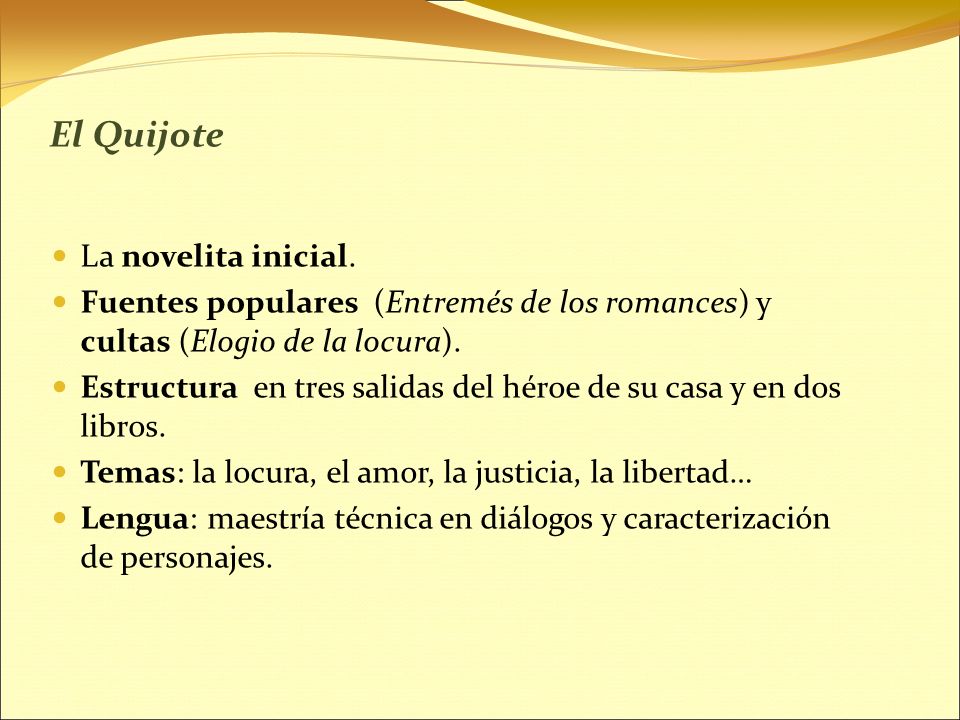 El Quijote

- La novelita inicial.
- Fuentes populares (Entremés de los romances) y cultas (Elogio de la locura).
- Estructura en tres salidas del héroe de su casa y en dos libros.
- Temas: la locura, el amor, la justicia, la libertad…
- Lengua: maestría técnica en diálogos y caracterización de personajes.